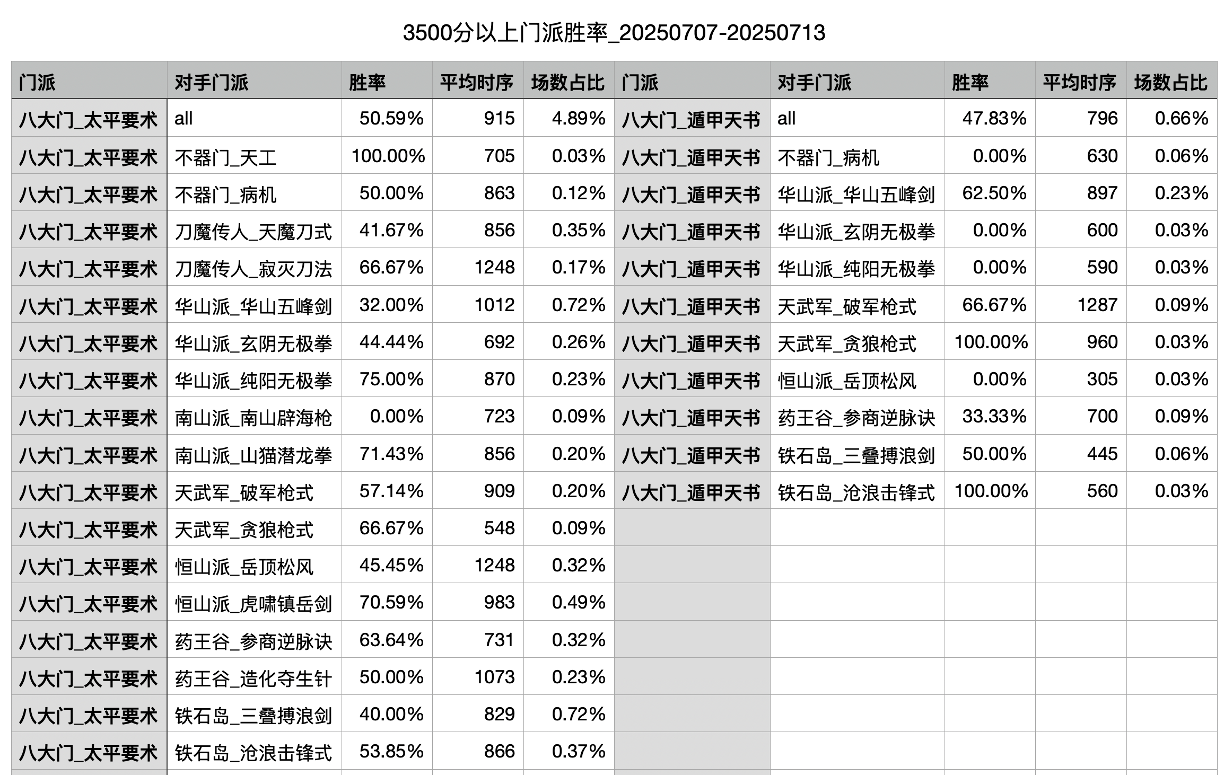 3500分以上门派胜率_20250707-20250713

| 门派 | 对手门派 | 胜率 | 平均时序 | 场数占比 | 门派 | 对手门派 | 胜率 | 平均时序 | 场数占比 |
|---|---|---|---|---|---|---|---|---|---|
| 八大门_太平要术 | all | 50.59% | 915 | 4.89% | 八大门_遁甲天书 | all | 47.83% | 796 | 0.66% |
| 八大门_太平要术 | 不器门_天工 | 100.00% | 705 | 0.03% | 八大门_遁甲天书 | 不器门_病机 | 0.00% | 630 | 0.06% |
| 八大门_太平要术 | 不器门_病机 | 50.00% | 863 | 0.12% | 八大门_遁甲天书 | 华山派_华山五峰剑 | 62.50% | 897 | 0.23% |
| 八大门_太平要术 | 刀魔传人_天魔刀式 | 41.67% | 856 | 0.35% | 八大门_遁甲天书 | 华山派_玄阴无极拳 | 0.00% | 600 | 0.03% |
| 八大门_太平要术 | 刀魔传人_寂灭刀法 | 66.67% | 1248 | 0.17% | 八大门_遁甲天书 | 华山派_纯阳无极拳 | 0.00% | 590 | 0.03% |
| 八大门_太平要术 | 华山派_华山五峰剑 | 32.00% | 1012 | 0.72% | 八大门_遁甲天书 | 天武军_破军枪式 | 66.67% | 1287 | 0.09% |
| 八大门_太平要术 | 华山派_玄阴无极拳 | 44.44% | 692 | 0.26% | 八大门_遁甲天书 | 天武军_贪狼枪式 | 100.00% | 960 | 0.03% |
| 八大门_太平要术 | 华山派_纯阳无极拳 | 75.00% | 870 | 0.23% | 八大门_遁甲天书 | 恒山派_岳顶松风 | 0.00% | 305 | 0.03% |
| 八大门_太平要术 | 南山派_南山辟海枪 | 0.00% | 723 | 0.09% | 八大门_遁甲天书 | 药王谷_参商逆脉诀 | 33.33% | 700 | 0.09% |
| 八大门_太平要术 | 南山派_山猫潜龙拳 | 71.43% | 856 | 0.20% | 八大门_遁甲天书 | 铁石岛_三叠搏浪剑 | 50.00% | 445 | 0.06% |
| 八大门_太平要术 | 天武军_破军枪式 | 57.14% | 909 | 0.20% | 八大门_遁甲天书 | 铁石岛_沧浪击锋式 | 100.00% | 560 | 0.03% |
| 八大门_太平要术 | 天武军_贪狼枪式 | 66.67% | 548 | 0.09% | | | | | |
| 八大门_太平要术 | 恒山派_岳顶松风 | 45.45% | 1248 | 0.32% | | | | | |
| 八大门_太平要术 | 恒山派_虎啸镇岳剑 | 70.59% | 983 | 0.49% | | | | | |
| 八大门_太平要术 | 药王谷_参商逆脉诀 | 63.64% | 731 | 0.32% | | | | | |
| 八大门_太平要术 | 药王谷_造化夺生针 | 50.00% | 1073 | 0.23% | | | | | |
| 八大门_太平要术 | 铁石岛_三叠搏浪剑 | 40.00% | 829 | 0.72% | | | | | |
| 八大门_太平要术 | 铁石岛_沧浪击锋式 | 53.85% | 866 | 0.37% | | | | | |